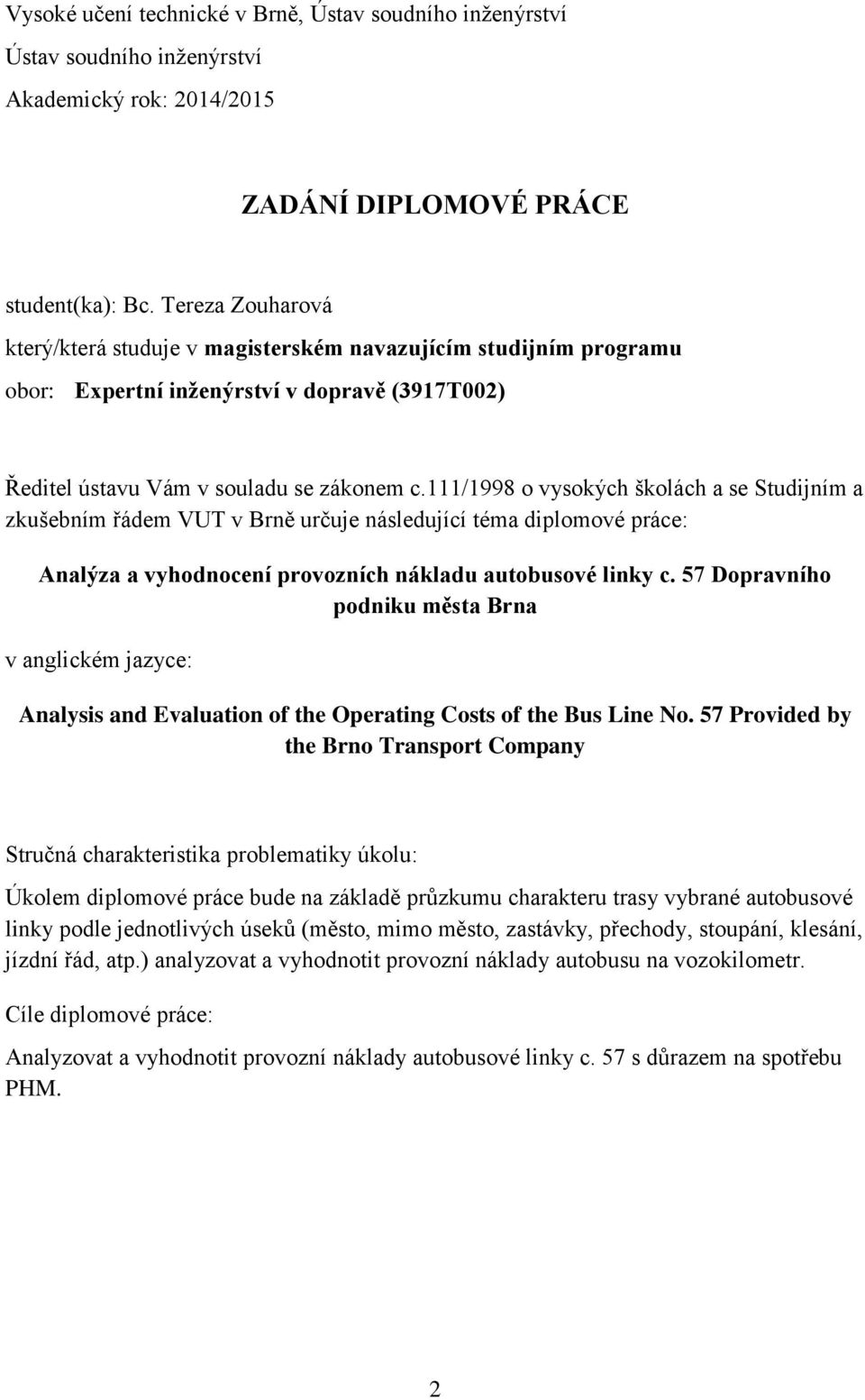 Vysoké učení technické v Brně, Ústav soudního inženýrství
Ústav soudního inženýrství
Akademický rok: 2014/2015

ZADÁNÍ DIPLOMOVÉ PRÁCE

student(ka): Bc. Tereza Zouharová
který/která studuje v magisterském navazujícím studijním programu
obor: Expertní inženýrství v dopravě (3917T002)

Ředitel ústavu Vám v souladu se zákonem c.111/1998 o vysokých školách a se Studijním a zkušebním řádem VUT v Brně určuje následující téma diplomové práce:

Analýza a vyhodnocení provozních nákladu autobusové linky c. 57 Dopravního podniku města Brna

v anglickém jazyce:

Analysis and Evaluation of the Operating Costs of the Bus Line No. 57 Provided by the Brno Transport Company

Stručná charakteristika problematiky úkolu:

Úkolem diplomové práce bude na základě průzkumu charakteru trasy vybrané autobusové linky podle jednotlivých úseků (město, mimo město, zastávky, přechody, stoupání, klesání, jízdní řád, atp.) analyzovat a vyhodnotit provozní náklady autobusu na vozokilometr.

Cíle diplomové práce:

Analyzovat a vyhodnotit provozní náklady autobusové linky c. 57 s důrazem na spotřebu PHM.

2